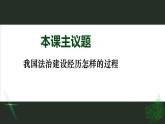 本课主议题

我国法治建设经历怎样的过程